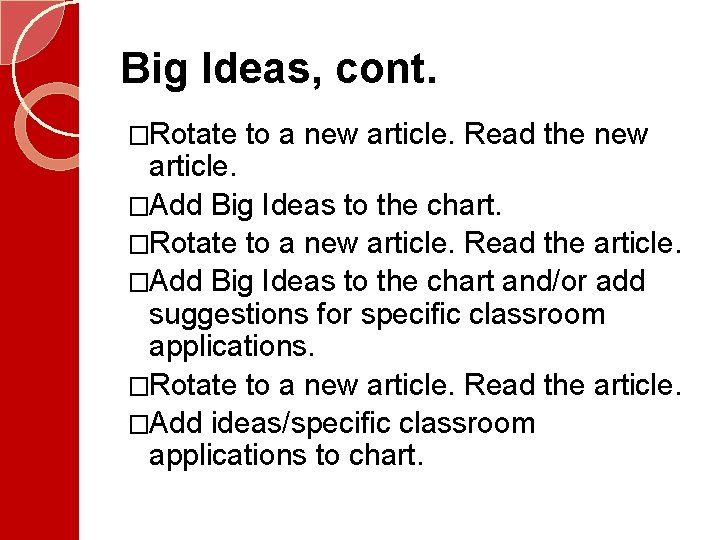 Big Ideas, cont.

□Rotate to a new article. Read the new article.

□Add Big Ideas to the chart.

□Rotate to a new article. Read the article.

□Add Big Ideas to the chart and/or add suggestions for specific classroom applications.

□Rotate to a new article. Read the article.

□Add ideas/specific classroom applications to chart.